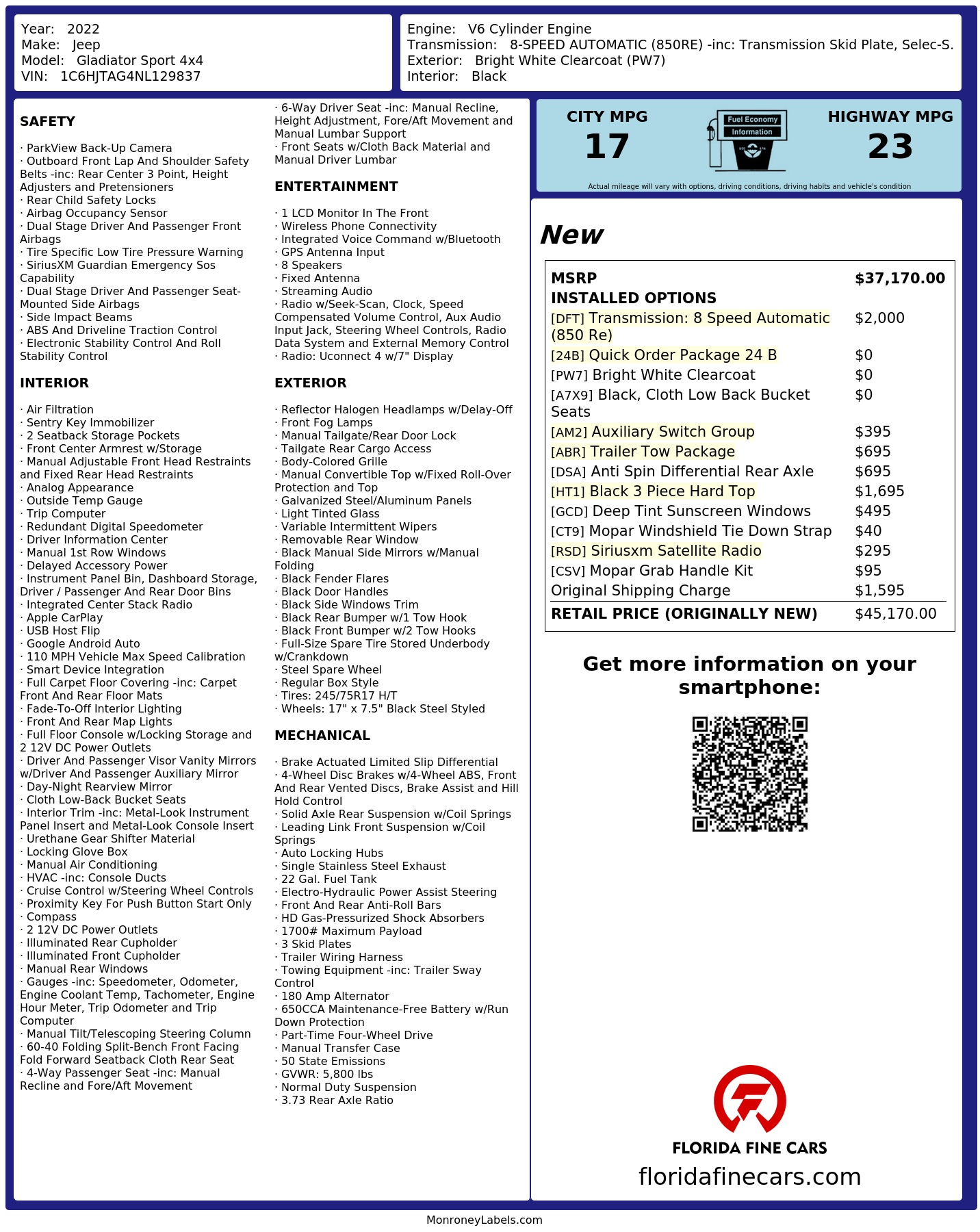 Year: 2022
Make: Jeep
Model: Gladiator Sport 4x4
VIN: 1C6HJTAG4NL129837

Engine: V6 Cylinder Engine
Transmission: 8-SPEED AUTOMATIC (850RE) -inc: Transmission Skid Plate, Selec-S.
Exterior: Bright White Clearcoat (PW7)
Interior: Black

SAFETY

· ParkView Back-Up Camera
· Outboard Front Lap And Shoulder Safety Belts -inc: Rear Center 3 Point, Height Adjusters and Pretensioners
· Rear Child Safety Locks
· Airbag Occupancy Sensor
· Dual Stage Driver And Passenger Front Airbags
· Tire Specific Low Tire Pressure Warning
· SiriusXM Guardian Emergency Sos Capability
· Dual Stage Driver And Passenger Seat-Mounted Side Airbags
· Side Impact Beams
· ABS And Driveline Traction Control
· Electronic Stability Control And Roll Stability Control

INTERIOR

· Air Filtration
· Sentry Key Immobilizer
· 2 Seatback Storage Pockets
· Front Center Armrest w/Storage
· Manual Adjustable Front Head Restraints and Fixed Rear Head Restraints
· Analog Appearance
· Outside Temp Gauge
· Trip Computer
· Redundant Digital Speedometer
· Driver Information Center
· Manual 1st Row Windows
· Delayed Accessory Power
· Instrument Panel Bin, Dashboard Storage, Driver / Passenger And Rear Door Bins
· Integrated Center Stack Radio
· Apple CarPlay
· USB Host Flip
· Google Android Auto
· 110 MPH Vehicle Max Speed Calibration
· Smart Device Integration
· Full Carpet Floor Covering -inc: Carpet Front And Rear Floor Mats
· Fade-To-Off Interior Lighting
· Front And Rear Map Lights
· Full Floor Console w/Locking Storage and 2 12V DC Power Outlets
· Driver And Passenger Visor Vanity Mirrors w/Driver And Passenger Auxiliary Mirror
· Day-Night Rearview Mirror
· Cloth Low-Back Bucket Seats
· Interior Trim -inc: Metal-Look Instrument Panel Insert and Metal-Look Console Insert
· Urethane Gear Shifter Material
· Locking Glove Box
· Manual Air Conditioning
· HVAC -inc: Console Ducts
· Cruise Control w/Steering Wheel Controls
· Proximity Key For Push Button Start Only
· Compass
· 2 12V DC Power Outlets
· Illuminated Rear Cupholder
· Illuminated Front Cupholder
· Manual Rear Windows
· Gauges -inc: Speedometer, Odometer, Engine Coolant Temp, Tachometer, Engine Hour Meter, Trip Odometer and Trip Computer
· Manual Tilt/Telescoping Steering Column
· 60-40 Folding Split-Bench Front Facing Fold Forward Seatback Cloth Rear Seat
· 4-Way Passenger Seat -inc: Manual Recline and Fore/Aft Movement
· 6-Way Driver Seat -inc: Manual Recline, Height Adjustment, Fore/Aft Movement and Manual Lumbar Support
· Front Seats w/Cloth Back Material and Manual Driver Lumbar

ENTERTAINMENT

· 1 LCD Monitor In The Front
· Wireless Phone Connectivity
· Integrated Voice Command w/Bluetooth
· GPS Antenna Input
· 8 Speakers
· Fixed Antenna
· Streaming Audio
· Radio w/Seek-Scan, Clock, Speed Compensated Volume Control, Aux Audio Input Jack, Steering Wheel Controls, Radio Data System and External Memory Control
· Radio: Uconnect 4 w/7" Display

EXTERIOR

· Reflector Halogen Headlamps w/Delay-Off
· Front Fog Lamps
· Manual Tailgate/Rear Door Lock
· Tailgate Rear Cargo Access
· Body-Colored Grille
· Manual Convertible Top w/Fixed Roll-Over Protection and Top
· Galvanized Steel/Aluminum Panels
· Light Tinted Glass
· Variable Intermittent Wipers
· Removable Rear Window
· Black Manual Side Mirrors w/Manual Folding
· Black Fender Flares
· Black Door Handles
· Black Side Windows Trim
· Black Rear Bumper w/1 Tow Hook
· Black Front Bumper w/2 Tow Hooks
· Full-Size Spare Tire Stored Underbody w/Crankdown
· Steel Spare Wheel
· Regular Box Style
· Tires: 245/75R17 H/T
· Wheels: 17" x 7.5" Black Steel Styled

MECHANICAL

· Brake Actuated Limited Slip Differential
· 4-Wheel Disc Brakes w/4-Wheel ABS, Front And Rear Vented Discs, Brake Assist and Hill Hold Control
· Solid Axle Rear Suspension w/Coil Springs
· Leading Link Front Suspension w/Coil Springs
· Auto Locking Hubs
· Single Stainless Steel Exhaust
· 22 Gal. Fuel Tank
· Electro-Hydraulic Power Assist Steering
· Front And Rear Anti-Roll Bars
· HD Gas-Pressurized Shock Absorbers
· 1700# Maximum Payload
· 3 Skid Plates
· Trailer Wiring Harness
· Towing Equipment -inc: Trailer Sway Control
· 180 Amp Alternator
· 650CCA Maintenance-Free Battery w/Run Down Protection
· Part-Time Four-Wheel Drive
· Manual Transfer Case
· 50 State Emissions
· GVWR: 5,800 lbs
· Normal Duty Suspension
· 3.73 Rear Axle Ratio

CITY MPG
17
Fuel Economy Information
HIGHWAY MPG
23
Actual mileage will vary with options, driving conditions, driving habits and vehicle's condition

New

| MSRP | $37,170.00 |
|---|---|
| INSTALLED OPTIONS | |
| [DFT] Transmission: 8 Speed Automatic (850 Re) | $2,000 |
| [24B] Quick Order Package 24 B | $0 |
| [PW7] Bright White Clearcoat | $0 |
| [A7X9] Black, Cloth Low Back Bucket Seats | $0 |
| [AM2] Auxiliary Switch Group | $395 |
| [ABR] Trailer Tow Package | $695 |
| [DSA] Anti Spin Differential Rear Axle | $695 |
| [HT1] Black 3 Piece Hard Top | $1,695 |
| [GCD] Deep Tint Sunscreen Windows | $495 |
| [CT9] Mopar Windshield Tie Down Strap | $40 |
| [RSD] Siriusxm Satellite Radio | $295 |
| [CSV] Mopar Grab Handle Kit | $95 |
| Original Shipping Charge | $1,595 |
| RETAIL PRICE (ORIGINALLY NEW) | $45,170.00 |

Get more information on your smartphone:

FLORIDA FINE CARS
floridafinecars.com

MonroneyLabels.com